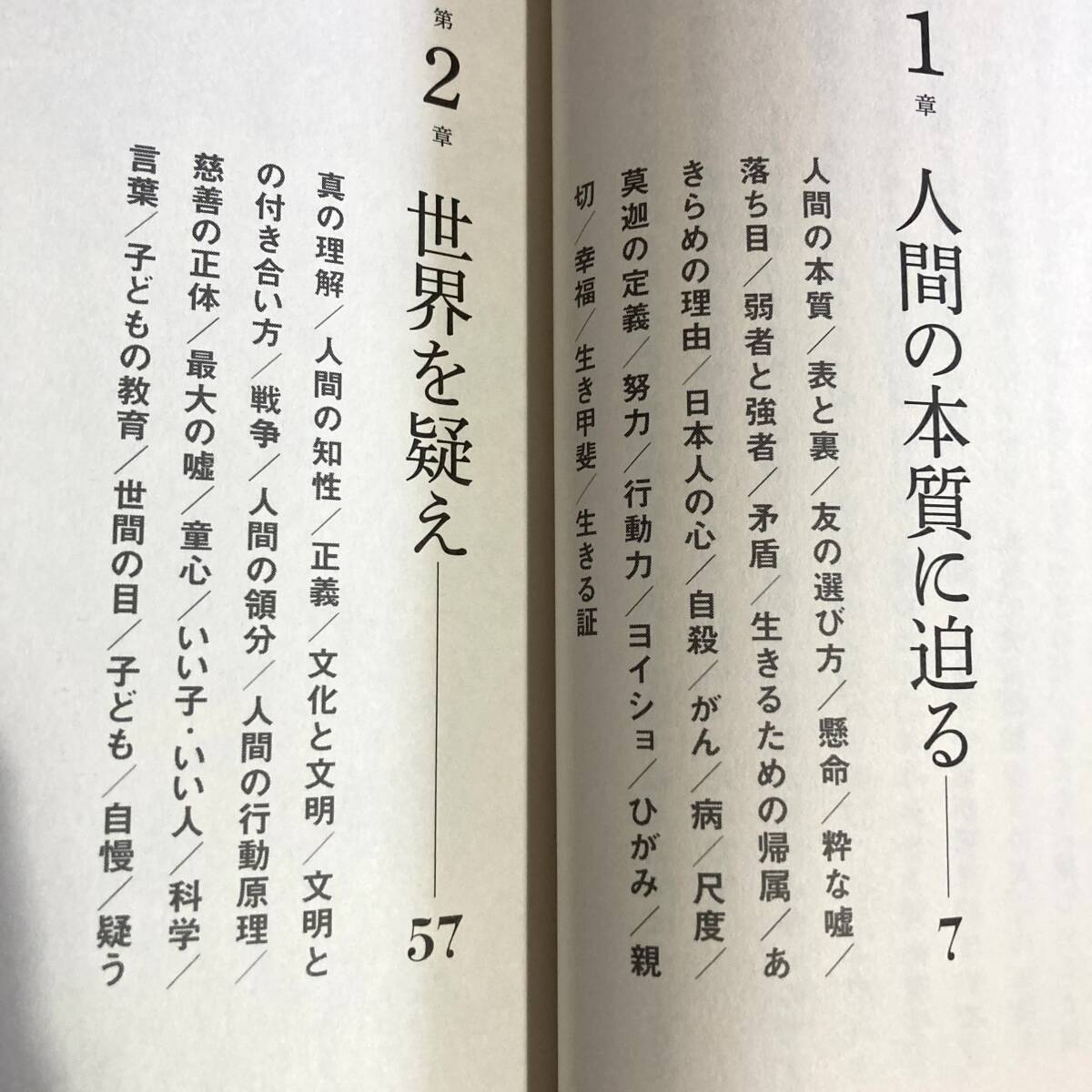 1章

人間の本質に迫る——7

人間の本質/表と裏/友の選び方/懸命/粋な嘘/落ち目/弱者と強者/矛盾/生きるための帰属/あきらめの理由/日本人の心/自殺/がん/病/尺度/莫迦の定義/努力/行動力/ヨイショ/ひがみ/親切/幸福/生き甲斐/生きる証

第2章

世界を疑え——57

真の理解/人間の知性/正義/文化と文明/文明との付き合い方/戦争/人間の領分/人間の行動原理/慈善の正体/最大の嘘/童心/いい子・いい人/科学/言葉/子どもの教育/世間の目/子ども/自慢/疑う